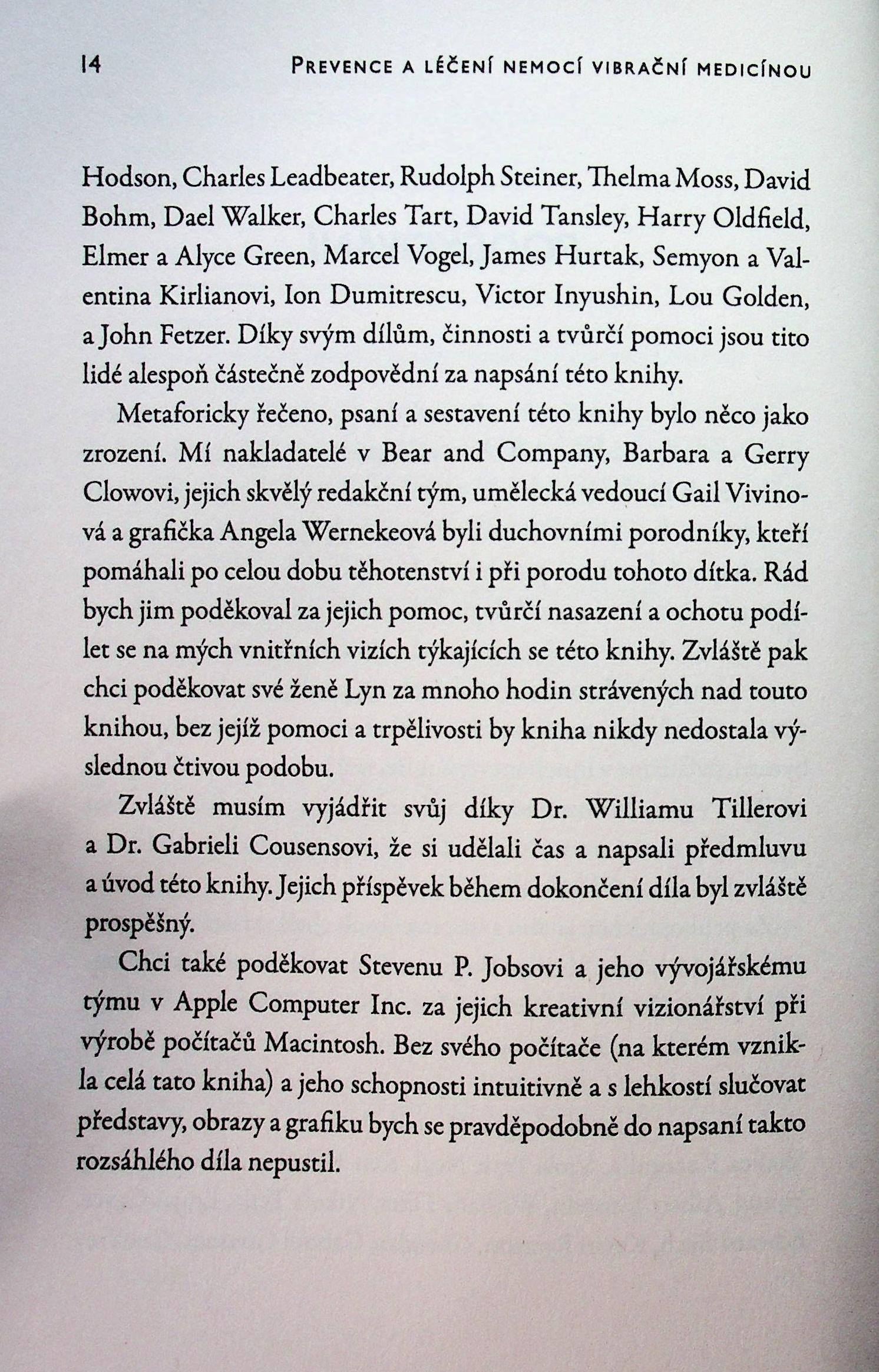 14 PREVENCE A LÉČENÍ NEMOCÍ VIBRAČNÍ MEDICÍNOU

Hodson, Charles Leadbeater, Rudolph Steiner, Thelma Moss, David Bohm, Dael Walker, Charles Tart, David Tansley, Harry Oldfield, Elmer a Alyce Green, Marcel Vogel, James Hurtak, Semyon a Valentina Kirlianovi, Ion Dumitrescu, Victor Inyushin, Lou Golden, a John Fetzer. Díky svým dílům, činnosti a tvůrčí pomoci jsou tito lidé alespoň částečně zodpovědní za napsání této knihy.

Metaforicky řečeno, psaní a sestavení této knihy bylo něco jako zrození. Mí nakladatelé v Bear and Company, Barbara a Gerry Clowovi, jejich skvělý redakční tým, umělecká vedoucí Gail Vivinová a grafička Angela Wernekeová byli duchovními porodníky, kteří pomáhali po celou dobu těhotenství i při porodu tohoto dítka. Rád bych jim poděkoval za jejich pomoc, tvůrčí nasazení a ochotu podílet se na mých vnitřních vizích týkajících se této knihy. Zvláště pak chci poděkovat své ženě Lyn za mnoho hodin strávených nad touto knihou, bez jejíž pomoci a trpělivosti by kniha nikdy nedostala výslednou čtivou podobu.

Zvláště musím vyjádřit svůj díky Dr. Williamu Tillerovi a Dr. Gabrieli Cousensovi, že si udělali čas a napsali předmluvu a úvod této knihy. Jejich příspěvek během dokončení díla byl zvláště prospěšný.

Chci také poděkovat Stevenu P. Jobsovi a jeho vývojářskému týmu v Apple Computer Inc. za jejich kreativní vizionářství při výrobě počítačů Macintosh. Bez svého počítače (na kterém vznikla celá tato kniha) a jeho schopnosti intuitivně a s lehkostí slučovat představy, obrazy a grafiku bych se pravděpodobně do napsaní takto rozsáhlého díla nepustil.